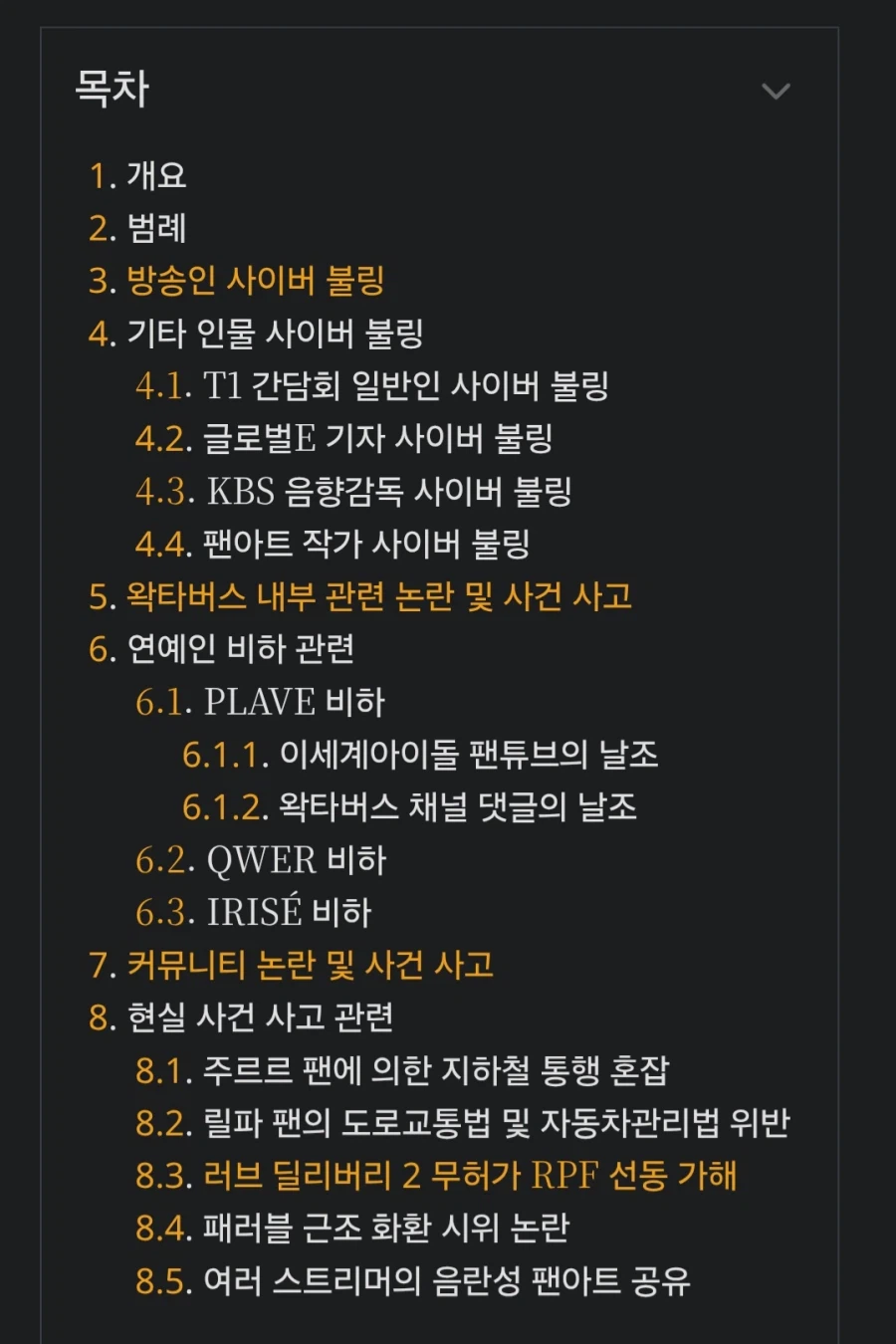 목차

1. 개요
2. 범례
3. 방송인 사이버 불링
4. 기타 인물 사이버 불링
4.1. T1 간담회 일반인 사이버 불링
4.2. 글로벌E 기자 사이버 불링
4.3. KBS 음향감독 사이버 불링
4.4. 팬아트 작가 사이버 불링
5. 왁타버스 내부 관련 논란 및 사건 사고
6. 연예인 비하 관련
6.1. PLAVE 비하
6.1.1. 이세계아이돌 팬튜브의 날조
6.1.2. 왁타버스 채널 댓글의 날조
6.2. QWER 비하
6.3. IRISÉ 비하
7. 커뮤니티 논란 및 사건 사고
8. 현실 사건 사고 관련
8.1. 주르르 팬에 의한 지하철 통행 혼잡
8.2. 릴파 팬의 도로교통법 및 자동차관리법 위반
8.3. 러브 딜리버리 2 무허가 RPF 선동 가해
8.4. 패러블 근조 화환 시위 논란
8.5. 여러 스트리머의 음란성 팬아트 공유